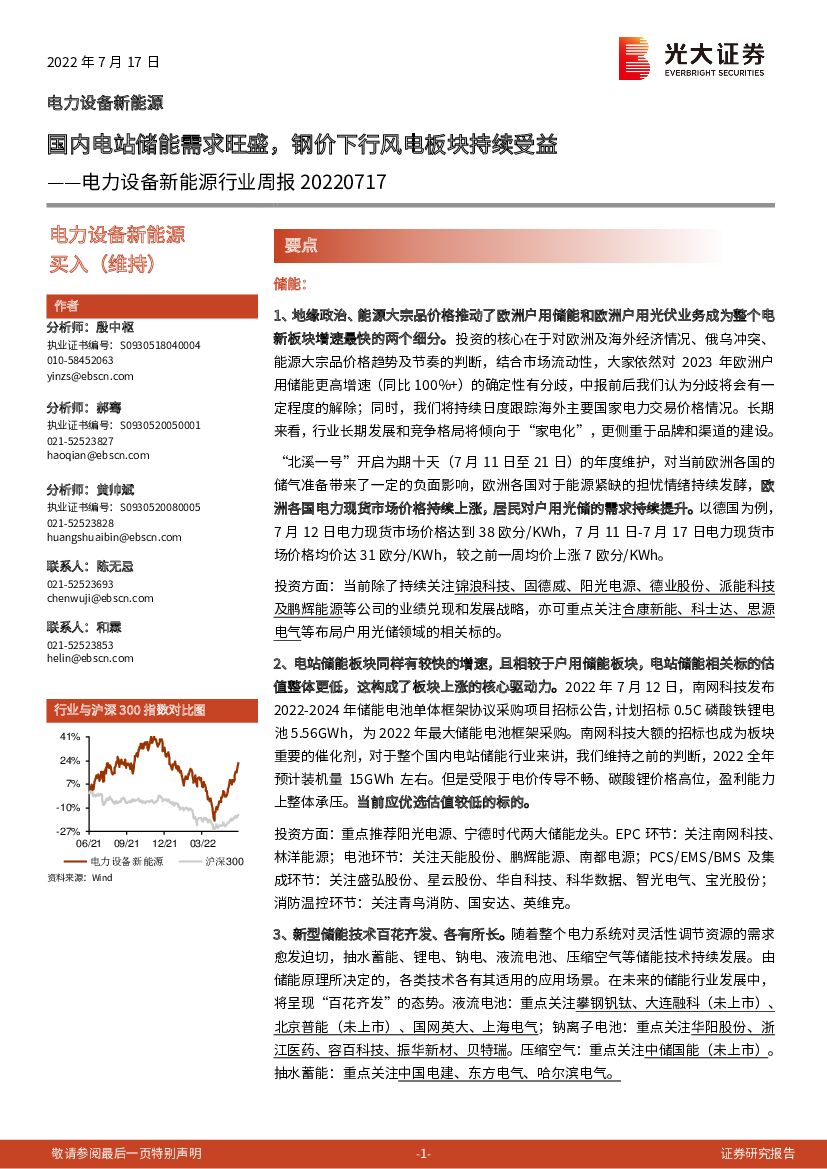 2022 年 7 月 17 日

光大证券
EVERBRIGHT SECURITIES

电力设备新能源

国内电站储能需求旺盛，钢价下行风电板块持续受益

——电力设备新能源行业周报 20220717

电力设备新能源
买入（维持）

作者

分析师：殷中枢
执业证书编号：S0930518040004
010-58452063
yinzs@ebscn.com

分析师：郝骞
执业证书编号：S0930520050001
021-52523827
haoqian@ebscn.com

分析师：黄帅斌
执业证书编号：S0930520080005
021-52523828
huangshuaibin@ebscn.com

联系人：陈无忌
021-52523693
chenwuji@ebscn.com

联系人：和霖
021-52523853
helin@ebscn.com

行业与沪深 300 指数对比图

41%
24%
7%
-10%
-27%
06/21 09/21 12/21 03/22
电力设备新能源 沪深300
资料来源：Wind

要点

储能：

1、地缘政治、能源大宗品价格推动了欧洲户用储能和欧洲户用光伏业务成为整个电新板块增速最快的两个细分。投资的核心在于对欧洲及海外经济情况、俄乌冲突、能源大宗品价格趋势及节奏的判断，结合市场流动性，大家依然对 2023 年欧洲户用储能更高增速（同比 100%+）的确定性有分歧，中报前后我们认为分歧将会有一定程度的解除；同时，我们将持续日度跟踪海外主要国家电力交易价格情况。长期来看，行业长期发展和竞争格局将倾向于“家电化”，更侧重于品牌和渠道的建设。

“北溪一号”开启为期十天（7 月 11 日至 21 日）的年度维护，对当前欧洲各国的储气准备带来了一定的负面影响，欧洲各国对于能源紧缺的担忧情绪持续发酵，欧洲各国电力现货市场价格持续上涨，居民对户用光储的需求持续提升。以德国为例，7 月 12 日电力现货市场价格达到 38 欧分/KWh，7 月 11 日-7 月 17 日电力现货市场价格均价达 31 欧分/KWh，较之前一周均价上涨 7 欧分/KWh。

投资方面：当前除了持续关注锦浪科技、固德威、阳光电源、德业股份、派能科技及鹏辉能源等公司的业绩兑现和发展战略，亦可重点关注合康新能、科士达、思源电气等布局户用光储领域的相关标的。

2、电站储能板块同样有较快的增速，且相较于户用储能板块，电站储能相关标的估值整体更低，这构成了板块上涨的核心驱动力。2022 年 7 月 12 日，南网科技发布 2022-2024 年储能电池单体框架协议采购项目招标公告，计划招标 0.5C 磷酸铁锂电池 5.56GWh，为 2022 年最大储能电池框架采购。南网科技大额的招标也成为板块重要的催化剂，对于整个国内电站储能行业来讲，我们维持之前的判断，2022 全年预计装机量 15GWh 左右。但是受限于电价传导不畅、碳酸锂价格高位，盈利能力上整体承压。当前应优选估值较低的标的。

投资方面：重点推荐阳光电源、宁德时代两大储能龙头。EPC 环节：关注南网科技、林洋能源；电池环节：关注天能股份、鹏辉能源、南都电源；PCS/EMS/BMS 及集成环节：关注盛弘股份、星云股份、华自科技、科华数据、智光电气、宝光股份；消防温控环节：关注青鸟消防、国安达、英维克。

3、新型储能技术百花齐发、各有所长。随着整个电力系统对灵活性调节资源的需求愈发迫切，抽水蓄能、锂电、钠电、液流电池、压缩空气等储能技术持续发展。由储能原理所决定的，各类技术各有其适用的应用场景。在未来的储能行业发展中，将呈现“百花齐发”的态势。液流电池：重点关注攀钢钒钛、大连融科（未上市）、北京普能（未上市）、国网英大、上海电气；钠离子电池：重点关注华阳股份、浙江医药、容百科技、振华新材、贝特瑞。压缩空气：重点关注中储国能（未上市）。抽水蓄能：重点关注中国电建、东方电气、哈尔滨电气。

敬请参阅最后一页特别声明 -1- 证券研究报告